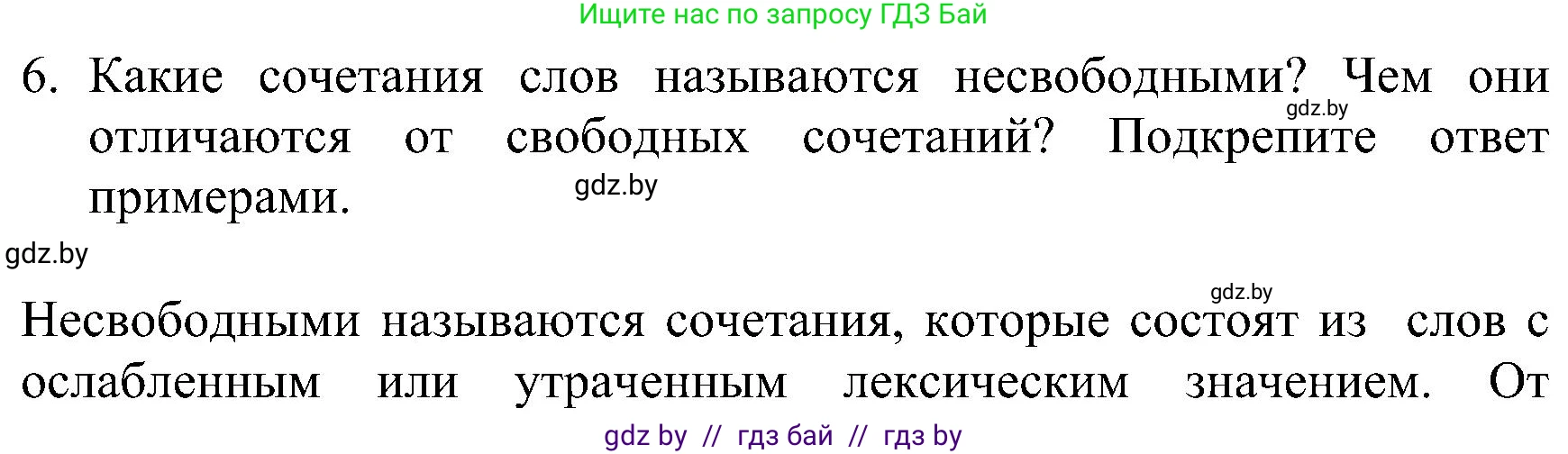 Ищите нас по запросу ГДЗ Бай

6. Какие сочетания слов называются несвободными? Чем они отличаются от свободных сочетаний? Подкрепите ответ примерами.

gdz.by

gdz.by

gdz.by

gdz.by

Несвободными называются сочетания, которые состоят из слов с ослабленным или утраченным лексическим значением. От

gdz by // гдз бай // гдз by